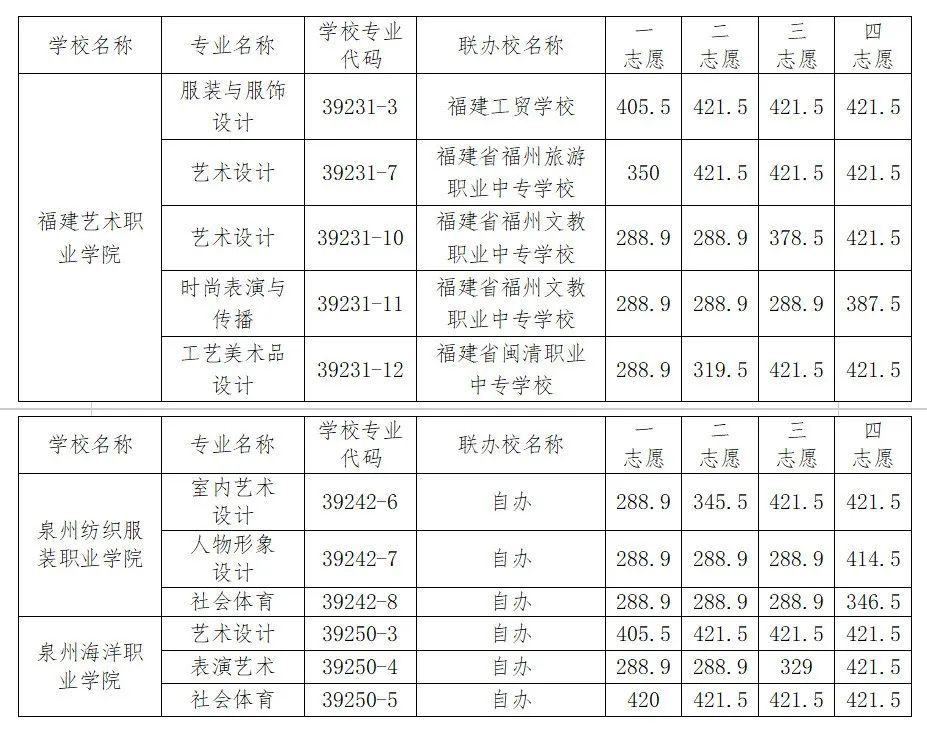 | 学校名称 | 专业名称 | 学校专业代码 | 联办校名称 | 一志愿 | 二志愿 | 三志愿 | 四志愿 |
|---|---|---|---|---|---|---|---|
| 福建艺术职业学院 | 服装与服饰设计 | 39231-3 | 福建工贸学校 | 405.5 | 421.5 | 421.5 | 421.5 |
| | 艺术设计 | 39231-7 | 福建省福州旅游职业中专学校 | 350 | 421.5 | 421.5 | 421.5 |
| | 艺术设计 | 39231-10 | 福建省福州文教职业中专学校 | 288.9 | 288.9 | 378.5 | 421.5 |
| | 时尚表演与传播 | 39231-11 | 福建省福州文教职业中专学校 | 288.9 | 288.9 | 288.9 | 387.5 |
| | 工艺美术品设计 | 39231-12 | 福建省闽清职业中专学校 | 288.9 | 319.5 | 421.5 | 421.5 |

| 学校名称 | 专业名称 | 学校专业代码 | 联办校名称 | 一志愿 | 二志愿 | 三志愿 | 四志愿 |
|---|---|---|---|---|---|---|---|
| 泉州纺织服装职业学院 | 室内艺术设计 | 39242-6 | 自办 | 288.9 | 345.5 | 421.5 | 421.5 |
| | 人物形象设计 | 39242-7 | 自办 | 288.9 | 288.9 | 288.9 | 414.5 |
| | 社会体育 | 39242-8 | 自办 | 288.9 | 288.9 | 288.9 | 346.5 |
| 泉州海洋职业学院 | 艺术设计 | 39250-3 | 自办 | 405.5 | 421.5 | 421.5 | 421.5 |
| | 表演艺术 | 39250-4 | 自办 | 288.9 | 288.9 | 329 | 421.5 |
| | 社会体育 | 39250-5 | 自办 | 420 | 421.5 | 421.5 | 421.5 |